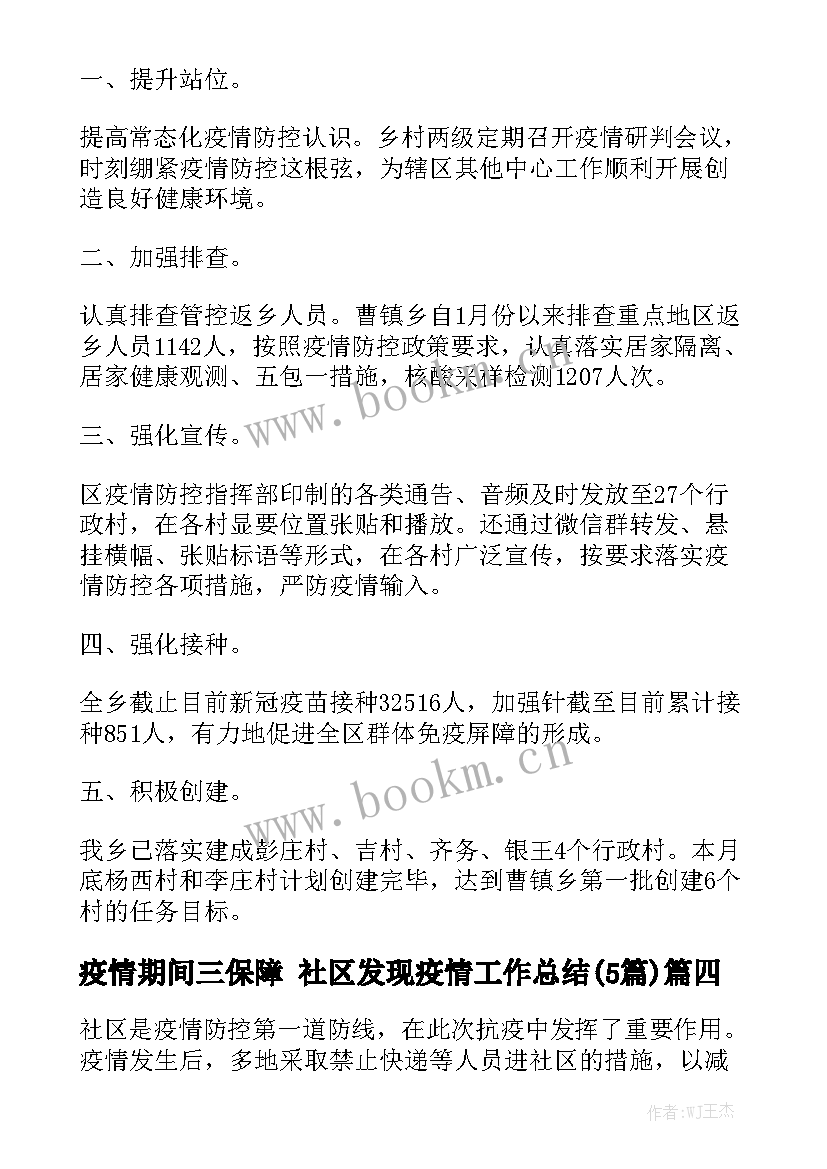 一、提升站位。

提高常态化疫情防控认识。乡村两级定期召开疫情研判会议，时刻绷紧疫情防控这根弦，为辖区其他中心工作顺利开展创造良好健康环境。

二、加强排查。

认真排查管控返乡人员。曹镇乡自1月份以来排查重点地区返乡人员1142人，按照疫情防控政策要求，认真落实居家隔离、居家健康观测、五包一措施，核酸采样检测1207人次。

三、强化宣传。

区疫情防控指挥部印制的各类通告、音频及时发放至27个行政村，在各村显要位置张贴和播放。还通过微信群转发、悬挂横幅、张贴标语等形式，在各村广泛宣传，按要求落实疫情防控各项措施，严防疫情输入。

四、强化接种。

全乡截止目前新冠疫苗接种32516人，加强针截至目前累计接种851人，有力地促进全区群体免疫屏障的形成。

五、积极创建。

我乡已落实建成彭庄村、吉村、齐务、银王4个行政村。本月底杨西村和李庄村计划创建完毕，达到曹镇乡第一批创建6个村的任务目标。

疫情期间三保障 社区发现疫情工作总结(5篇)篇四

社区是疫情防控第一道防线，在此次抗疫中发挥了重要作用。疫情发生后，多地采取禁止快递等人员进社区的措施，以减

www.bookm.cn

www.bookm.cn

作者:WJ王杰